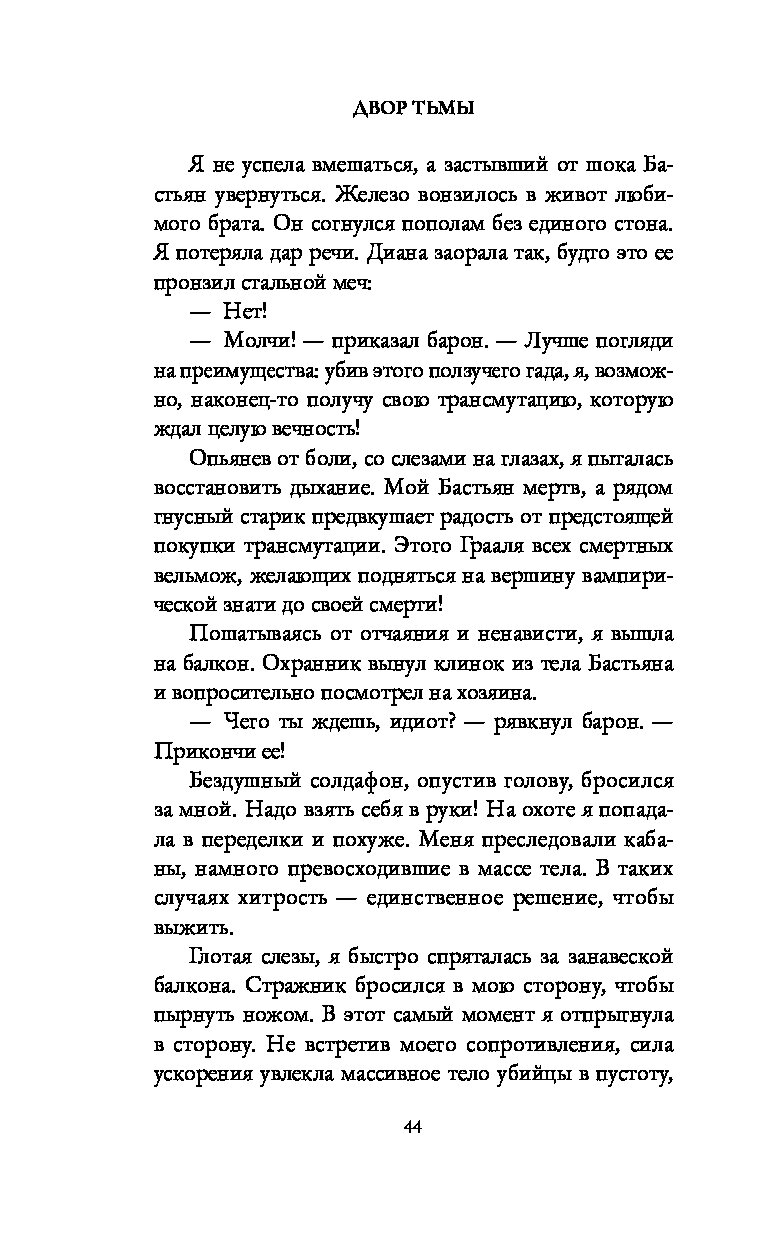 ДВОР ТЬМЫ

Я не успела вмешаться, а застывший от шока Бастьян увернуться. Железо вонзилось в живот любимого брата. Он согнулся пополам без единого стона. Я потеряла дар речи. Диана заорала так, будто это ее пронзил стальной меч:

— Нет!

— Молчи! — приказал барон. — Лучше погляди на преимущества: убив этого ползучего гада, я, возможно, наконец-то получу свою трансмутацию, которую ждал целую вечность!

Опьянев от боли, со слезами на глазах, я пыталась восстановить дыхание. Мой Бастьян мертв, а рядом гнусный старик предвкушает радость от предстоящей покупки трансмутации. Этого Грааля всех смертных вельмож, желающих подняться на вершину вампирической знати до своей смерти!

Пошатываясь от отчаяния и ненависти, я вышла на балкон. Охранник вынул клинок из тела Бастьяна и вопросительно посмотрел на хозяина.

— Чего ты ждешь, идиот? — рявкнул барон. — Прикончи ее!

Бездушный солдафон, опустив голову, бросился за мной. Надо взять себя в руки! На охоте я попадала в переделки и похуже. Меня преследовали кабаны, намного превосходившие в массе тела. В таких случаях хитрость — единственное решение, чтобы выжить.

Глотая слезы, я быстро спряталась за занавеской балкона. Стражник бросился в мою сторону, чтобы пырнуть ножом. В этот самый момент я отпрыгнула в сторону. Не встретив моего сопротивления, сила ускорения увлекла массивное тело убийцы в пустоту,

44